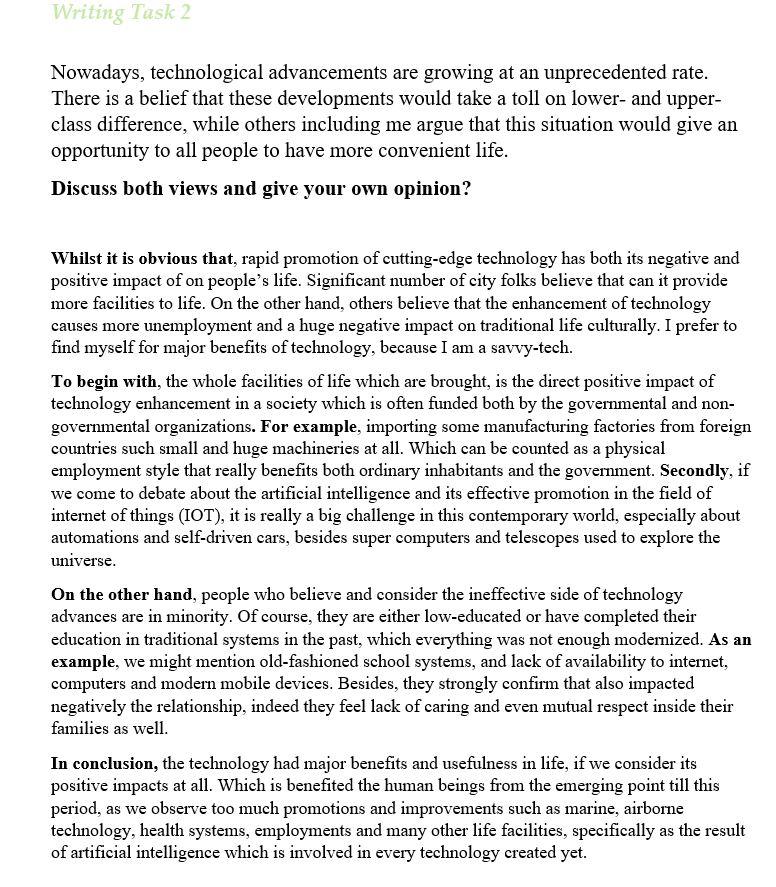 Writing Task 2

Nowadays, technological advancements are growing at an unprecedented rate. There is a belief that these developments would take a toll on lower- and upper-class difference, while others including me argue that this situation would give an opportunity to all people to have more convenient life.

Discuss both views and give your own opinion?

Whilst it is obvious that, rapid promotion of cutting-edge technology has both its negative and positive impact of on people's life. Significant number of city folks believe that can it provide more facilities to life. On the other hand, others believe that the enhancement of technology causes more unemployment and a huge negative impact on traditional life culturally. I prefer to find myself for major benefits of technology, because I am a savvy-tech.

To begin with, the whole facilities of life which are brought, is the direct positive impact of technology enhancement in a society which is often funded both by the governmental and non-governmental organizations. For example, importing some manufacturing factories from foreign countries such small and huge machineries at all. Which can be counted as a physical employment style that really benefits both ordinary inhabitants and the government. Secondly, if we come to debate about the artificial intelligence and its effective promotion in the field of internet of things (IOT), it is really a big challenge in this contemporary world, especially about automations and self-driven cars, besides super computers and telescopes used to explore the universe.

On the other hand, people who believe and consider the ineffective side of technology advances are in minority. Of course, they are either low-educated or have completed their education in traditional systems in the past, which everything was not enough modernized. As an example, we might mention old-fashioned school systems, and lack of availability to internet, computers and modern mobile devices. Besides, they strongly confirm that also impacted negatively the relationship, indeed they feel lack of caring and even mutual respect inside their families as well.

In conclusion, the technology had major benefits and usefulness in life, if we consider its positive impacts at all. Which is benefited the human beings from the emerging point till this period, as we observe too much promotions and improvements such as marine, airborne technology, health systems, employments and many other life facilities, specifically as the result of artificial intelligence which is involved in every technology created yet.